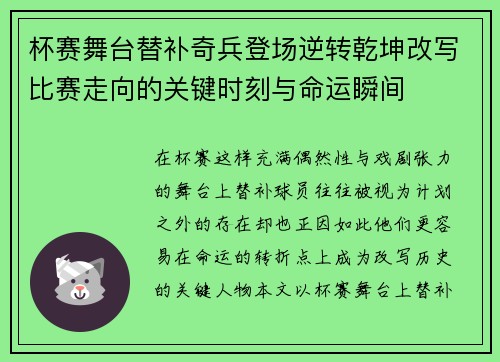 杯赛舞台替补奇兵登场逆转乾坤改写比赛走向的关键时刻与命运瞬间

在杯赛这样充满偶然性与戏剧张力的舞台上替补球员往往被视为计划之外的存在却也正因如此他们更容易在命运的转折点上成为改写历史的关键人物本文以杯赛舞台上替补